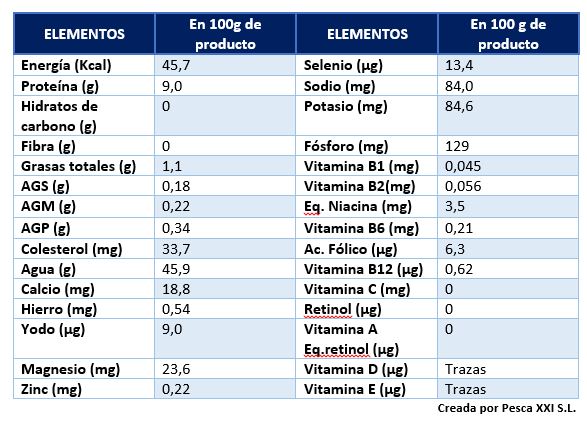 | ELEMENTOS | En 100g de producto | ELEMENTOS | En 100 g de producto |
|---|---|---|---|
| Energía (Kcal) | 45,7 | Selenio (µg) | 13,4 |
| Proteína (g) | 9,0 | Sodio (mg) | 84,0 |
| Hidratos de carbono (g) | 0 | Potasio (mg) | 84,6 |
| Fibra (g) | 0 | Fósforo (mg) | 129 |
| Grasas totales (g) | 1,1 | Vitamina B1 (mg) | 0,045 |
| AGS (g) | 0,18 | Vitamina B2(mg) | 0,056 |
| AGM (g) | 0,22 | Eq. Niacina (mg) | 3,5 |
| AGP (g) | 0,34 | Vitamina B6 (mg) | 0,21 |
| Colesterol (mg) | 33,7 | Ac. Fólico (µg) | 6,3 |
| Agua (g) | 45,9 | Vitamina B12 (µg) | 0,62 |
| Calcio (mg) | 18,8 | Vitamina C (mg) | 0 |
| Hierro (mg) | 0,54 | Retinol (µg) | 0 |
| Yodo (µg) | 9,0 | Vitamina A Eq.retinol (µg) | 0 |
| Magnesio (mg) | 23,6 | Vitamina D (µg) | Trazas |
| Zinc (mg) | 0,22 | Vitamina E (µg) | Trazas |

Creada por Pesca XXI S.L.